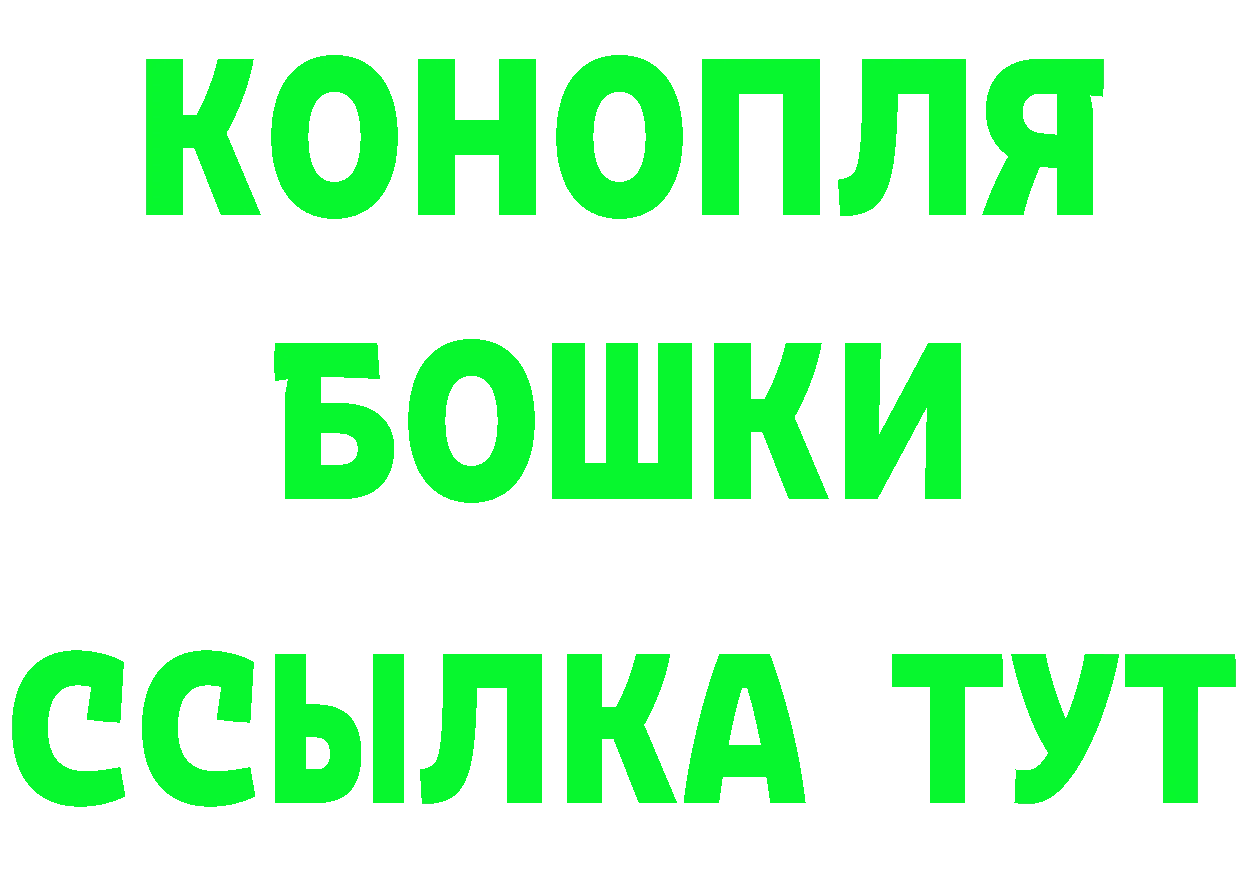 КОНОПЛЯ
БОШКИ
ССЫЛКА ТУТ